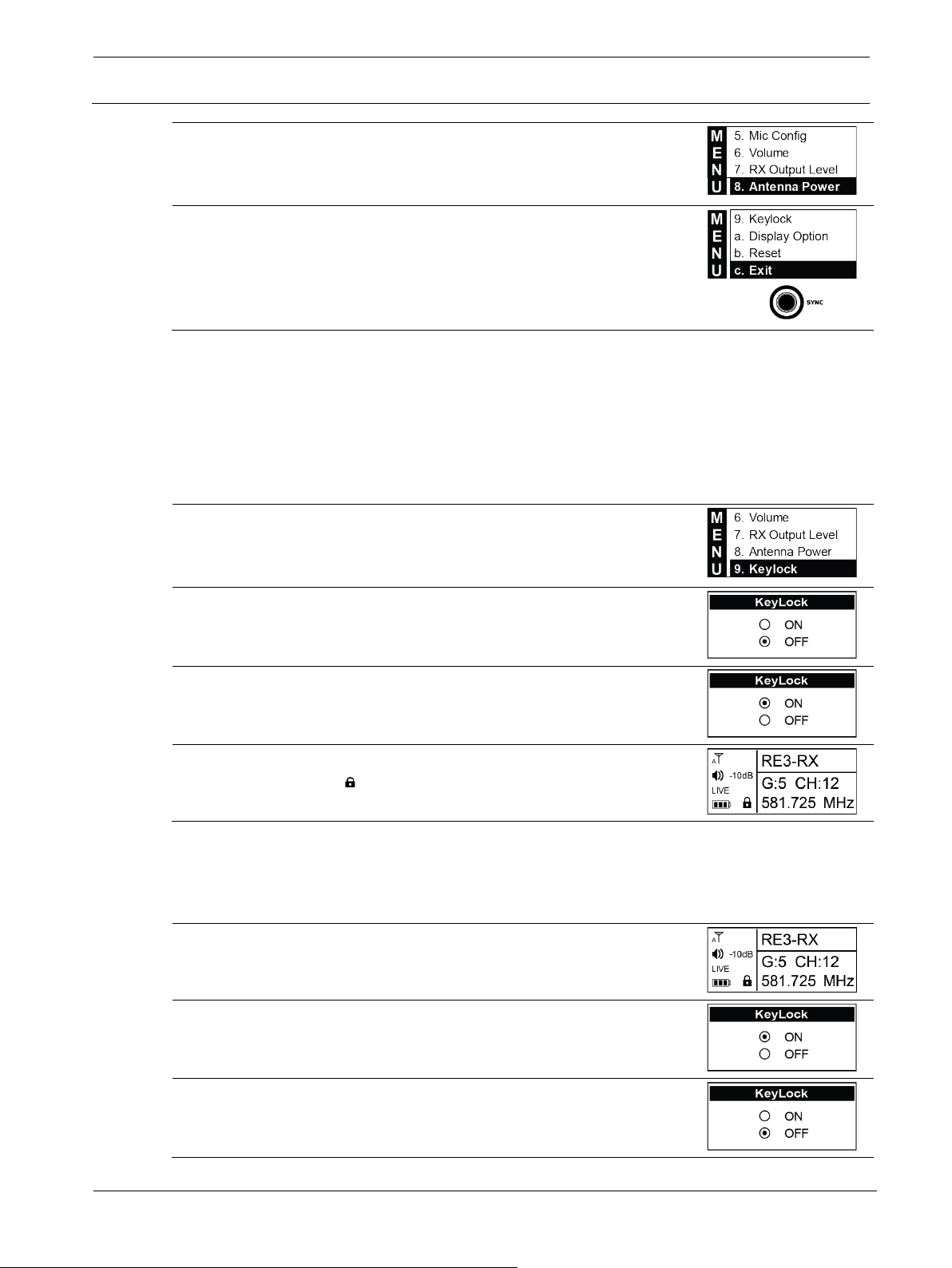 M
E
N
U

5. Mic Config
6. Volume
7. RX Output Level
8. Antenna Power

M
E
N
U

9. Keylock
a. Display Option
b. Reset
c. Exit

SYNC

M
E
N
U

6. Volume
7. RX Output Level
8. Antenna Power
9. Keylock

KeyLock
ON
OFF

KeyLock
ON
OFF

A
-10dB
LIVE
RE3-RX
G:5 CH:12
581.725 MHz

A
-10dB
LIVE
RE3-RX
G:5 CH:12
581.725 MHz

KeyLock
ON
OFF

KeyLock
ON
OFF